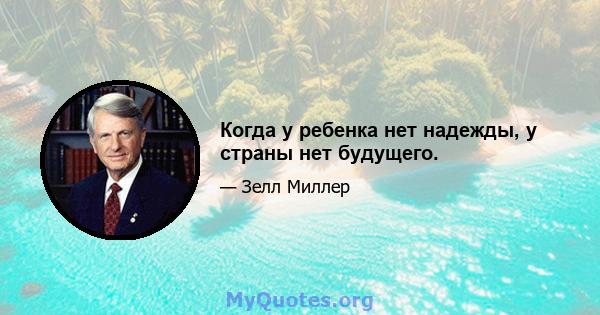 Когда у ребенка нет надежды, у страны нет будущего.

— Зелл Миллер

MyQuotes.org